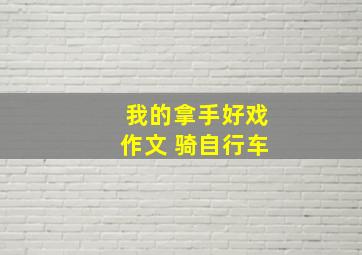 我的拿手好戏
作文 骑自行车